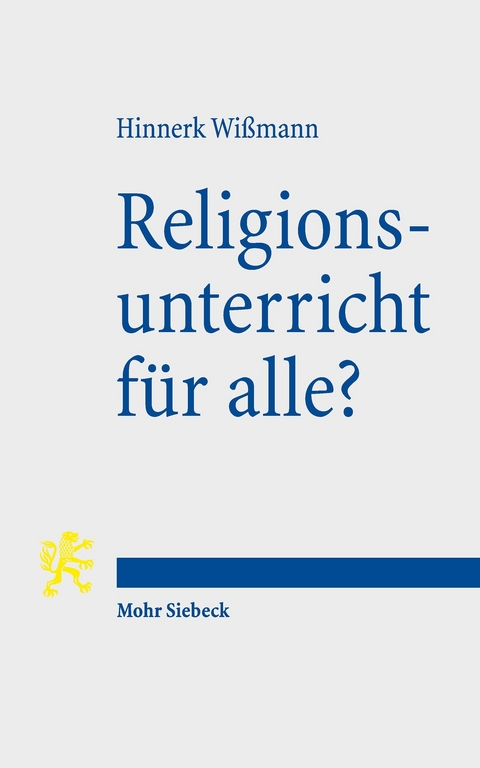 Hinnerk Wißmann

Religionsunterricht für alle?

Mohr Siebeck